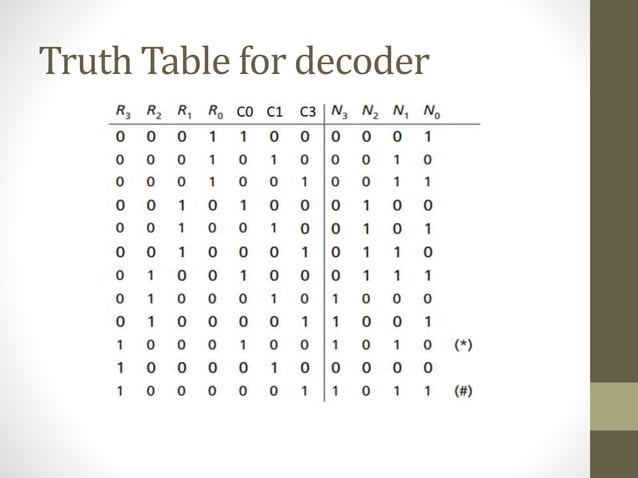 Truth Table for decoder

| $R_3$ | $R_2$ | $R_1$ | $R_0$ | C0 | C1 | C3 | $N_3$ | $N_2$ | $N_1$ | $N_0$ | |
|---|---|---|---|---|---|---|---|---|---|---|---|
| 0 | 0 | 0 | 1 | 1 | 0 | 0 | 0 | 0 | 0 | 1 | |
| 0 | 0 | 0 | 1 | 0 | 1 | 0 | 0 | 0 | 1 | 0 | |
| 0 | 0 | 0 | 1 | 0 | 0 | 1 | 0 | 0 | 1 | 1 | |
| 0 | 0 | 1 | 0 | 1 | 0 | 0 | 0 | 1 | 0 | 0 | |
| 0 | 0 | 1 | 0 | 0 | 1 | 0 | 0 | 1 | 0 | 1 | |
| 0 | 0 | 1 | 0 | 0 | 0 | 1 | 0 | 1 | 1 | 0 | |
| 0 | 1 | 0 | 0 | 1 | 0 | 0 | 0 | 1 | 1 | 1 | |
| 0 | 1 | 0 | 0 | 0 | 1 | 0 | 1 | 0 | 0 | 0 | |
| 0 | 1 | 0 | 0 | 0 | 0 | 1 | 1 | 0 | 0 | 1 | |
| 1 | 0 | 0 | 0 | 1 | 0 | 0 | 1 | 0 | 1 | 0 | (*) |
| 1 | 0 | 0 | 0 | 0 | 1 | 0 | 0 | 0 | 0 | 0 | |
| 1 | 0 | 0 | 0 | 0 | 0 | 1 | 1 | 0 | 1 | 1 | (#) |